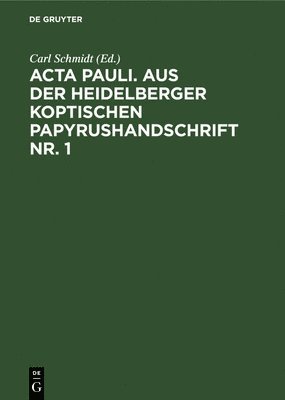 DE GRUYTER

Carl Schmidt (Ed.)

ACTA PAULI. AUS DER HEIDELBERGER KOPTISCHEN PAPYRUSHANDSCHRIFT NR. 1

DE
G